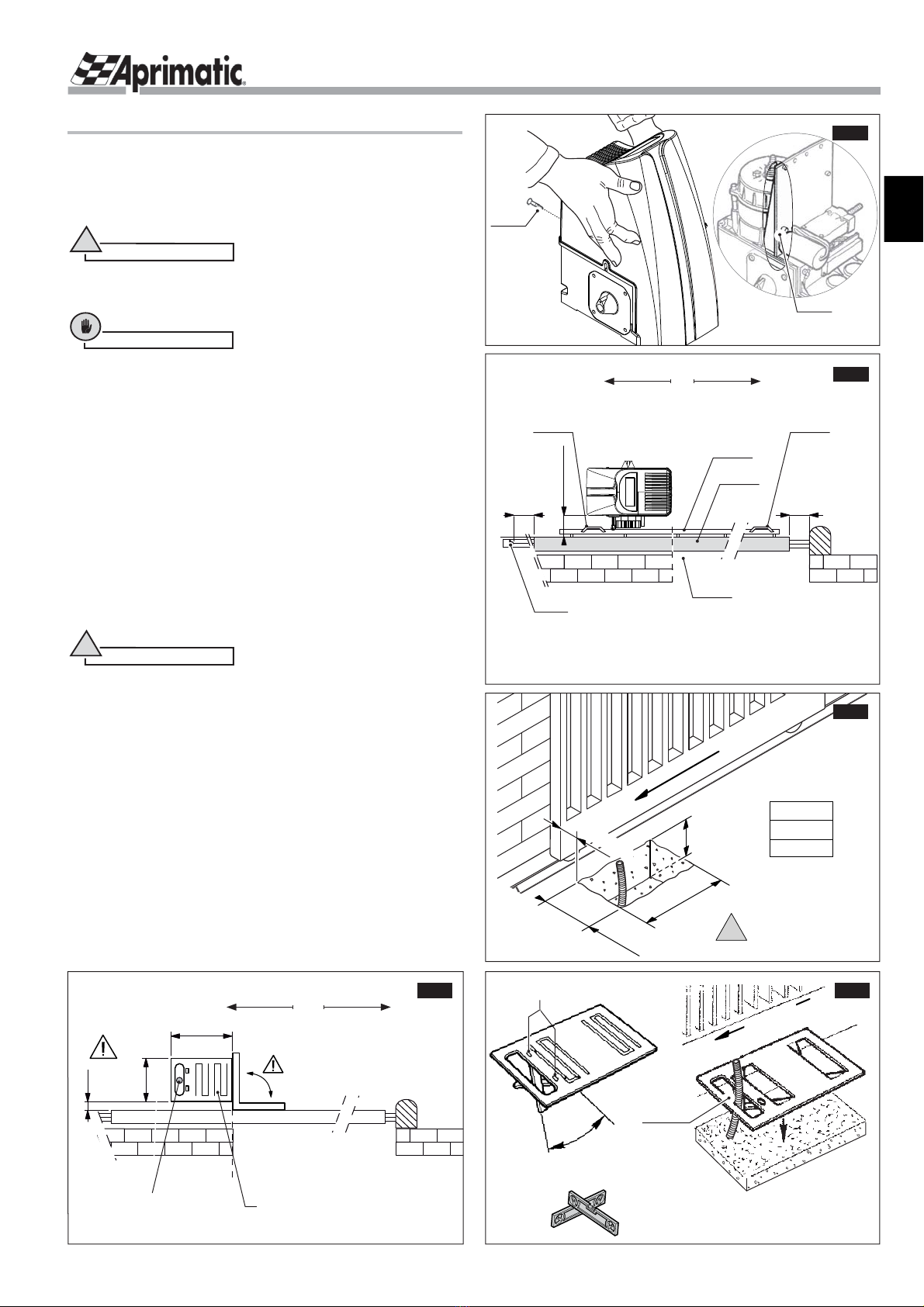 Aprimatic®